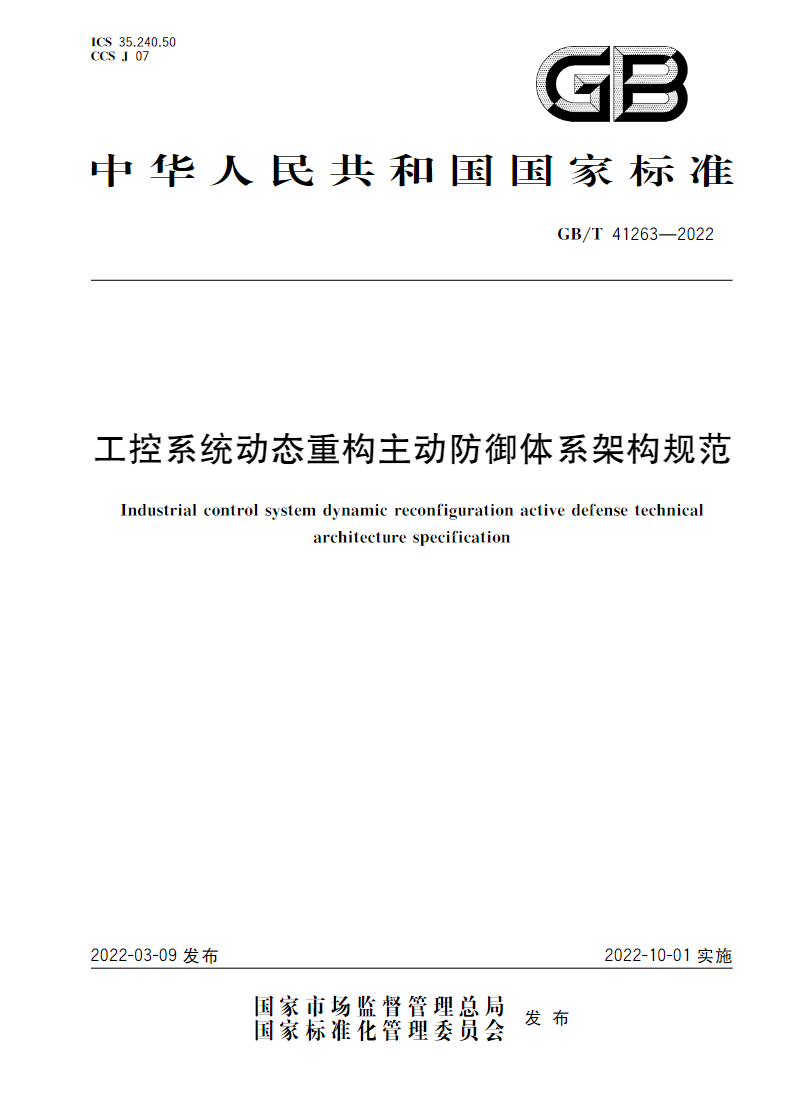 ICS 35.240.50
CCS J 07

GB

中华人民共和国国家标准

GB/T 41263—2022

工控系统动态重构主动防御体系架构规范

Industrial control system dynamic reconfiguration active defense technical architecture specification

2022-03-09 发布

2022-10-01 实施

国家市场监督管理总局
国家标准化管理委员会
发布